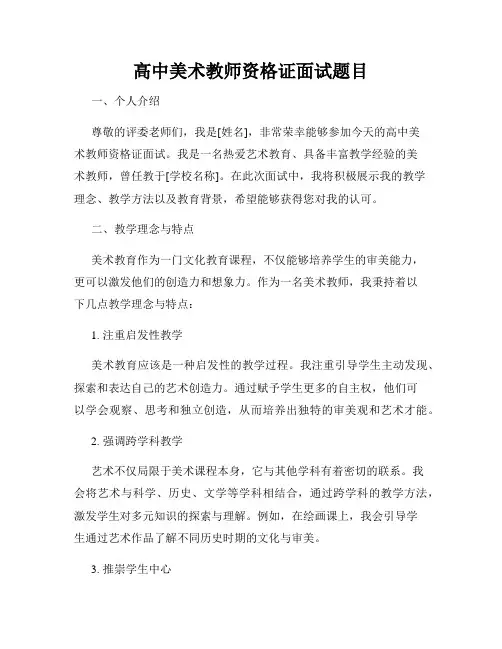 高中美术教师资格证面试题目

一、个人介绍

尊敬的评委老师们，我是[姓名]，非常荣幸能够参加今天的高中美术教师资格证面试。我是一名热爱艺术教育、具备丰富教学经验的美术教师，曾任教于[学校名称]。在此次面试中，我将积极展示我的教学理念、教学方法以及教育背景，希望能够获得您对我的认可。

二、教学理念与特点

美术教育作为一门文化教育课程，不仅能够培养学生的审美能力，更可以激发他们的创造力和想象力。作为一名美术教师，我秉持着以下几点教学理念与特点：

1. 注重启发性教学

美术教育应该是一种启发性的教学过程。我注重引导学生主动发现、探索和表达自己的艺术创造力。通过赋予学生更多的自主权，他们可以学会观察、思考和独立创造，从而培养出独特的审美观和艺术才能。

2. 强调跨学科教学

艺术不仅局限于美术课程本身，它与其他学科有着密切的联系。我会将艺术与科学、历史、文学等学科相结合，通过跨学科的教学方法，激发学生对多元知识的探索与理解。例如，在绘画课上，我会引导学生通过艺术作品了解不同历史时期的文化与审美。

3. 推崇学生中心